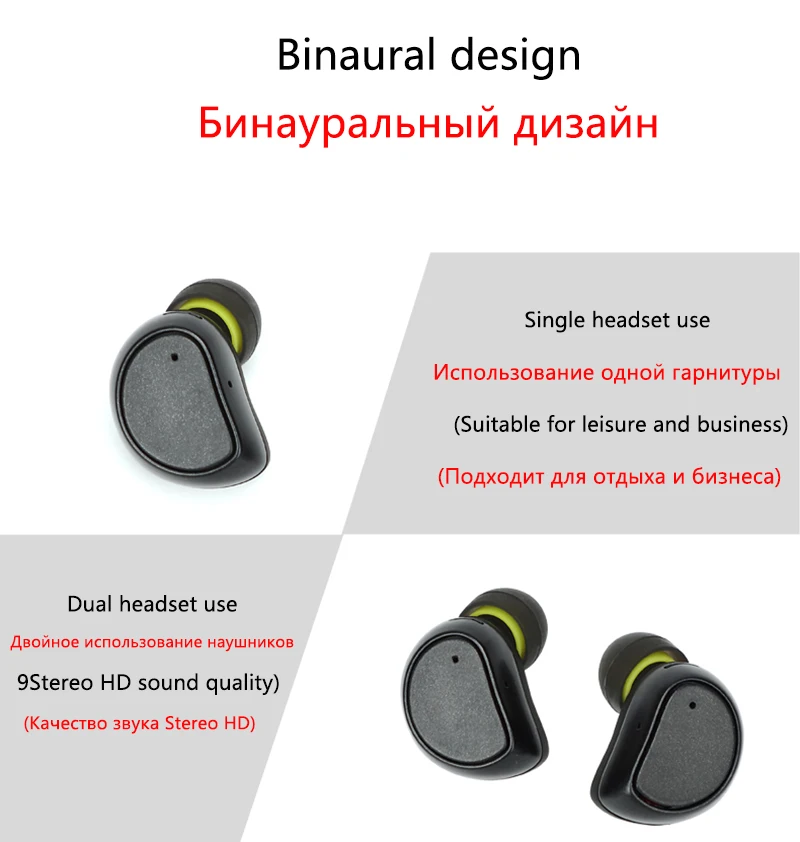 Binaural design

Бинауральный дизайн

Single headset use

Использование одной гарнитуры

(Suitable for leisure and business)

(Подходит для отдыха и бизнеса)

Dual headset use

Двойное использование наушников

9Stereo HD sound quality)

(Качество звука Stereo HD)